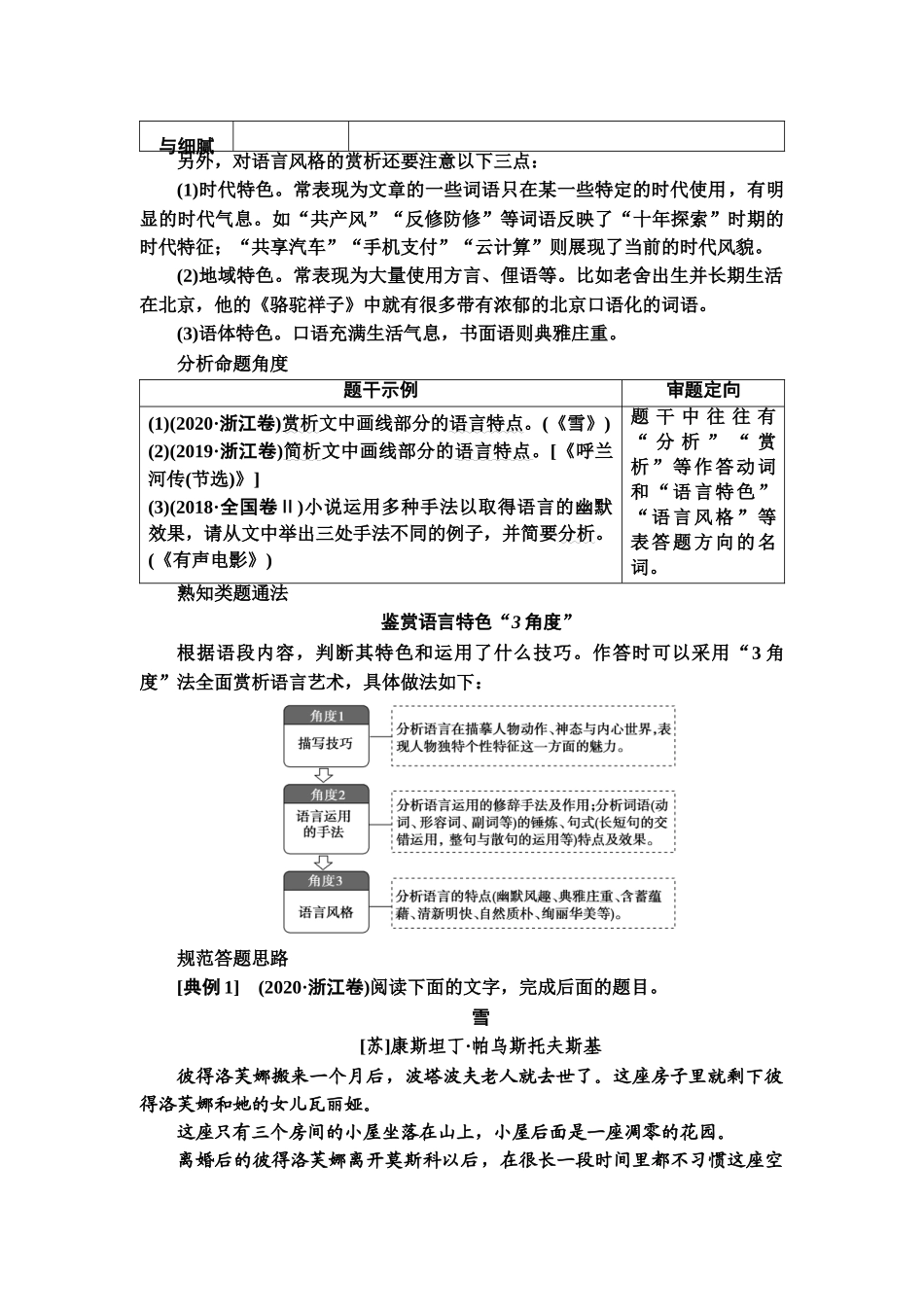 | 与细腻 | | |
|---|---|---|

另外，对语言风格的赏析还要注意以下三点：

(1)时代特色。常表现为文章的一些词语只在某一些特定的时代使用，有明显的时代气息。如“共产风”“反修防修”等词语反映了“十年探索”时期的时代特征；“共享汽车”“手机支付”“云计算”则展现了当前的时代风貌。

(2)地域特色。常表现为大量使用方言、俚语等。比如老舍出生并长期生活在北京，他的《骆驼祥子》中就有很多带有浓郁的北京口语化的词语。

(3)语体特色。口语充满生活气息，书面语则典雅庄重。

分析命题角度

| 题干示例 | 审题定向 |
|---|---|
| (1)(2020·浙江卷)赏析文中画线部分的语言特点。(《雪》) (2)(2019·浙江卷)简析文中画线部分的语言特点。[《呼兰河传(节选)》] (3)(2018·全国卷Ⅱ)小说运用多种手法以取得语言的幽默效果，请从文中举出三处手法不同的例子，并简要分析。(《有声电影》) | 题干中往往有“分析”“赏析”等作答动词和“语言特色”“语言风格”等表答题方向的名词。 |

熟知类题通法

鉴赏语言特色“3角度”

根据语段内容，判断其特色和运用了什么技巧。作答时可以采用“3角度”法全面赏析语言艺术，具体做法如下：

角度1
描写技巧
分析语言在描摹人物动作、神态与内心世界，表现人物独特个性特征这一方面的魅力。

角度2
语言运用的手法
分析语言运用的修辞手法及作用；分析词语(动词、形容词、副词等)的锤炼、句式(长短句的交错运用，整句与散句的运用等)特点及效果。

角度3
语言风格
分析语言的特点(幽默风趣、典雅庄重、含蓄蕴藉、清新明快、自然质朴、绚丽华美等)。

规范答题思路

[典例1]　(2020·浙江卷)阅读下面的文字，完成后面的题目。

雪

[苏]康斯坦丁·帕乌斯托夫斯基

彼得洛芙娜搬来一个月后，波塔波夫老人就去世了。这座房子里就剩下彼得洛芙娜和她的女儿瓦丽娅。

这座只有三个房间的小屋坐落在山上，小屋后面是一座凋零的花园。

离婚后的彼得洛芙娜离开莫斯科以后，在很长一段时间里都不习惯这座空